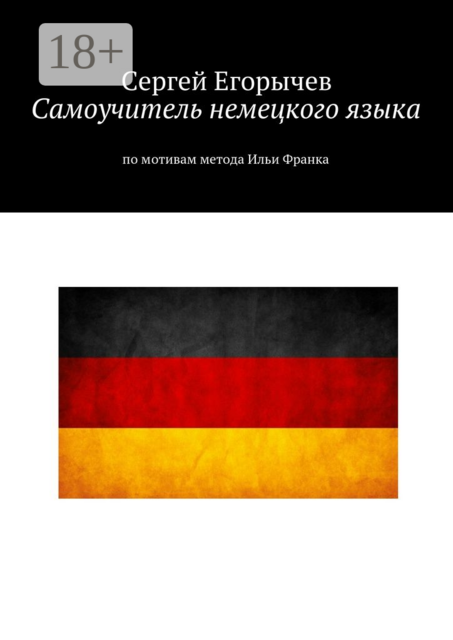 18+

Сергей Егорычев
Самоучитель немецкого языка

по мотивам метода Ильи Франка